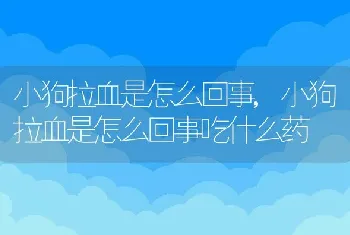 小狗拉血是怎么回事，小狗拉血是怎么回事吃什么药